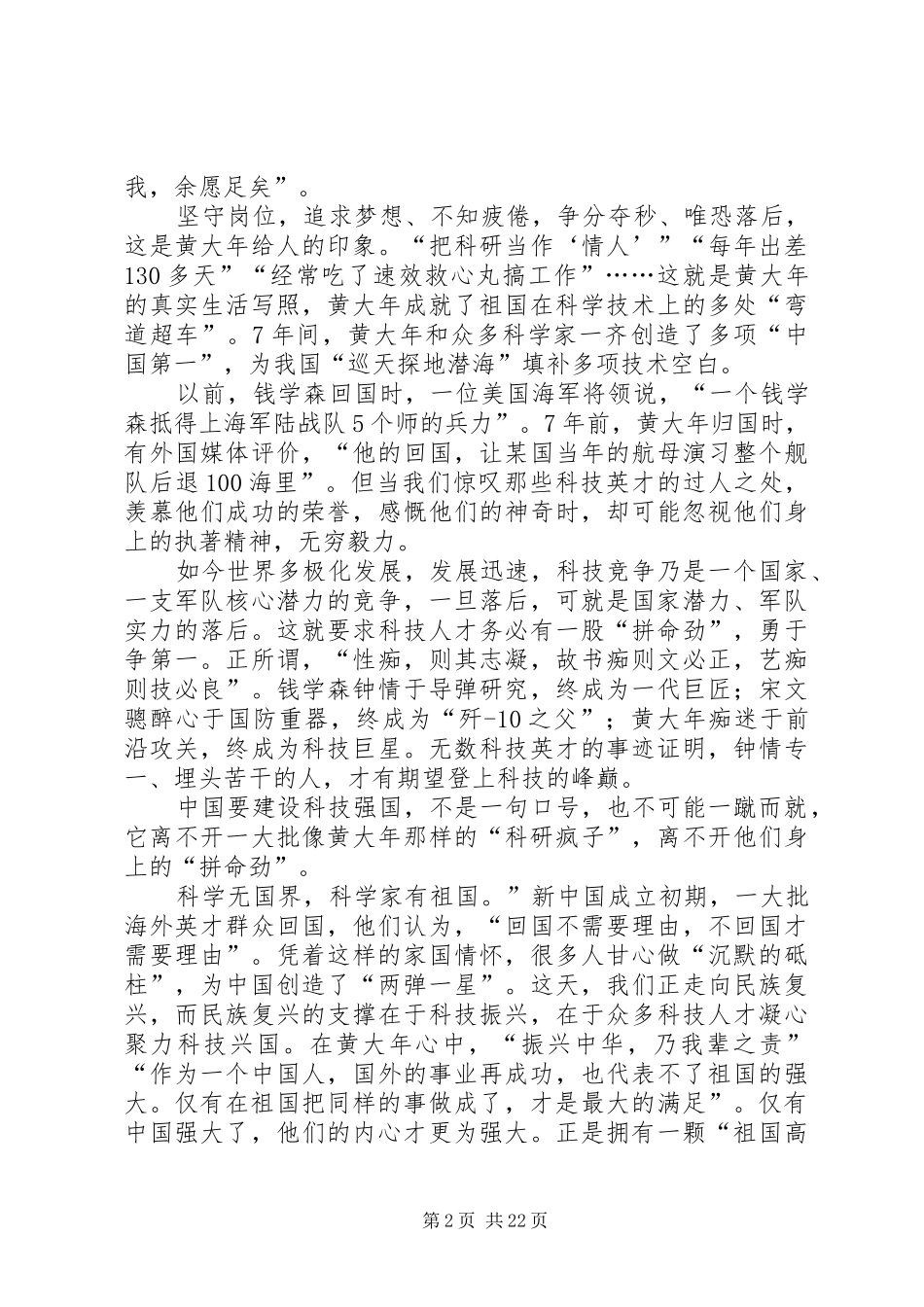 我，余愿足矣”。

坚守岗位，追求梦想、不知疲倦，争分夺秒、唯恐落后，这是黄大年给人的印象。“把科研当作‘情人’”“每年出差130多天”“经常吃了速效救心丸搞工作”……这就是黄大年的真实生活写照，黄大年成就了祖国在科学技术上的多处“弯道超车”。7年间，黄大年和众多科学家一齐创造了多项“中国第一”，为我国“巡天探地潜海”填补多项技术空白。

以前，钱学森回国时，一位美国海军将领说，“一个钱学森抵得上海军陆战队5个师的兵力”。7年前，黄大年归国时，有外国媒体评价，“他的回国，让某国当年的航母演习整个舰队后退100海里”。但当我们惊叹那些科技英才的过人之处，羡慕他们成功的荣誉，感慨他们的神奇时，却可能忽视他们身上的执著精神，无穷毅力。

如今世界多极化发展，发展迅速，科技竞争乃是一个国家、一支军队核心潜力的竞争，一旦落后，可就是国家潜力、军队实力的落后。这就要求科技人才务必有一股“拼命劲”，勇于争第一。正所谓，“性痴，则其志凝，故书痴则文必正，艺痴则技必良”。钱学森钟情于导弹研究，终成为一代巨匠；宋文骢醉心于国防重器，终成为“歼-10之父”；黄大年痴迷于前沿攻关，终成为科技巨星。无数科技英才的事迹证明，钟情专一、埋头苦干的人，才有期望登上科技的峰巅。

中国要建设科技强国，不是一句口号，也不可能一蹴而就，它离不开一大批像黄大年那样的“科研疯子”，离不开他们身上的“拼命劲”。

科学无国界，科学家有祖国。”新中国成立初期，一大批海外英才群众回国，他们认为，“回国不需要理由，不回国才需要理由”。凭着这样的家国情怀，很多人甘心做“沉默的砥柱”，为中国创造了“两弹一星”。这天，我们正走向民族复兴，而民族复兴的支撑在于科技振兴，在于众多科技人才凝心聚力科技兴国。在黄大年心中，“振兴中华，乃我辈之责”“作为一个中国人，国外的事业再成功，也代表不了祖国的强大。仅有在祖国把同样的事做成了，才是最大的满足”。仅有中国强大了，他们的内心才更为强大。正是拥有一颗“祖国高

第2页 共22页